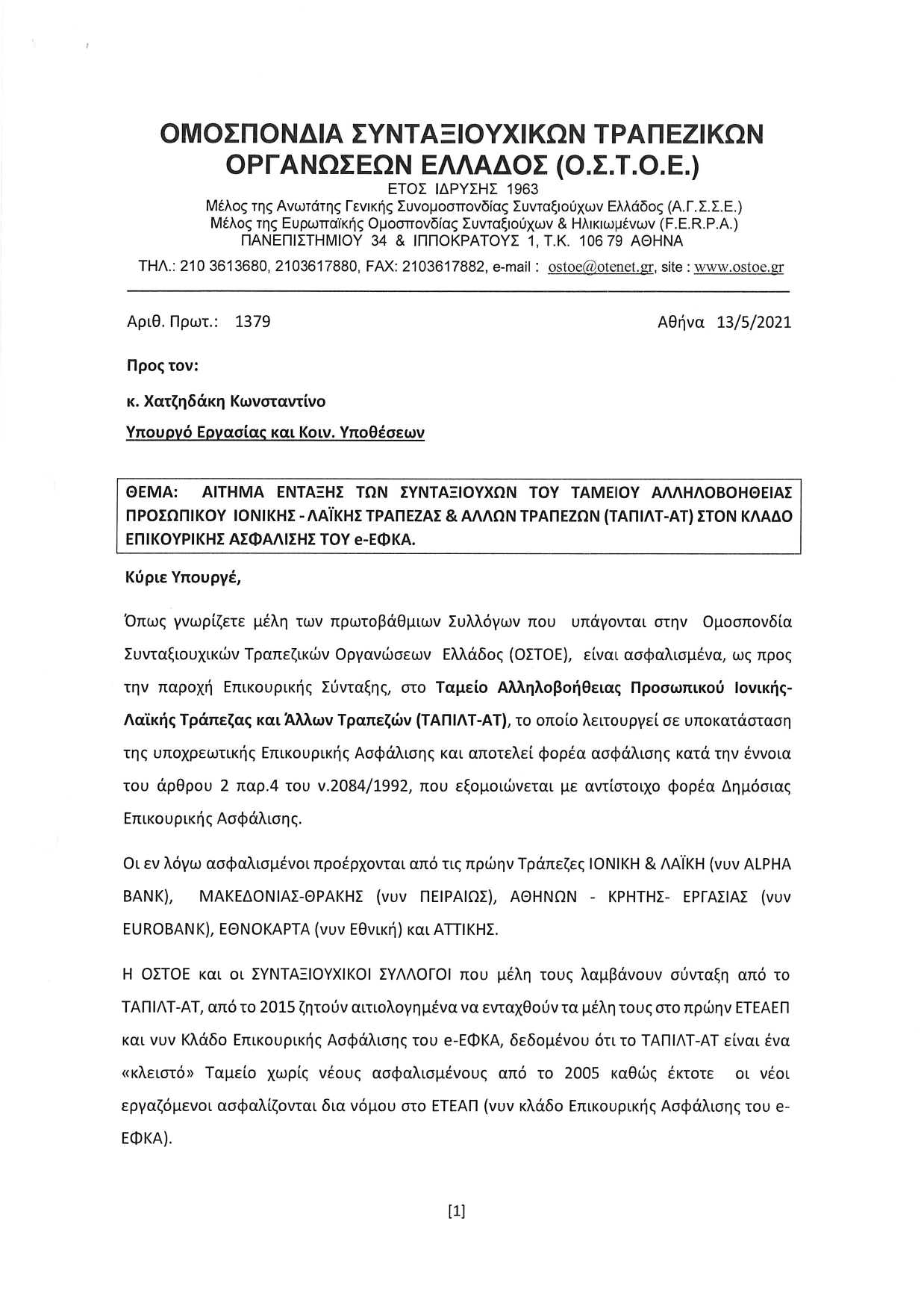 ΟΜΟΣΠΟΝΔΙΑ ΣΥΝΤΑΞΙΟΥΧΙΚΩΝ ΤΡΑΠΕΖΙΚΩΝ ΟΡΓΑΝΩΣΕΩΝ ΕΛΛΑΔΟΣ (Ο.Σ.Τ.Ο.Ε.)
ΕΤΟΣ ΙΔΡΥΣΗΣ 1963
Μέλος της Ανωτάτης Γενικής Συνομοσπονδίας Συνταξιούχων Ελλάδος (Α.Γ.Σ.Σ.Ε.)
Μέλος της Ευρωπαϊκής Ομοσπονδίας Συνταξιούχων & Ηλικιωμένων (F.E.R.P.A.)
ΠΑΝΕΠΙΣΤΗΜΙΟΥ 34 & ΙΠΠΟΚΡΑΤΟΥΣ 1, Τ.Κ. 106 79 ΑΘΗΝΑ
ΤΗΛ.: 210 3613680, 2103617880, FAX: 2103617882, e-mail : ostoe@otenet.gr, site : www.ostoe.gr

Αριθ. Πρωτ.: 1379

Αθήνα 13/5/2021

Προς τον:

κ. Χατζηδάκη Κωνσταντίνο

Υπουργό Εργασίας και Κοιν. Υποθέσεων

ΘΕΜΑ: ΑΙΤΗΜΑ ΕΝΤΑΞΗΣ ΤΩΝ ΣΥΝΤΑΞΙΟΥΧΩΝ ΤΟΥ ΤΑΜΕΙΟΥ ΑΛΛΗΛΟΒΟΗΘΕΙΑΣ ΠΡΟΣΩΠΙΚΟΥ ΙΟΝΙΚΗΣ - ΛΑΪΚΗΣ ΤΡΑΠΕΖΑΣ & ΑΛΛΩΝ ΤΡΑΠΕΖΩΝ (ΤΑΠΙΛΤ-ΑΤ) ΣΤΟΝ ΚΛΑΔΟ ΕΠΙΚΟΥΡΙΚΗΣ ΑΣΦΑΛΙΣΗΣ ΤΟΥ e-ΕΦΚΑ.

Κύριε Υπουργέ,

Όπως γνωρίζετε μέλη των πρωτοβάθμιων Συλλόγων που υπάγονται στην Ομοσπονδία Συνταξιουχικών Τραπεζικών Οργανώσεων Ελλάδος (ΟΣΤΟΕ), είναι ασφαλισμένα, ως προς την παροχή Επικουρικής Σύνταξης, στο Ταμείο Αλληλοβοήθειας Προσωπικού Ιονικής-Λαϊκής Τράπεζας και Άλλων Τραπεζών (ΤΑΠΙΛΤ-ΑΤ), το οποίο λειτουργεί σε υποκατάσταση της υποχρεωτικής Επικουρικής Ασφάλισης και αποτελεί φορέα ασφάλισης κατά την έννοια του άρθρου 2 παρ.4 του ν.2084/1992, που εξομοιώνεται με αντίστοιχο φορέα Δημόσιας Επικουρικής Ασφάλισης.

Οι εν λόγω ασφαλισμένοι προέρχονται από τις πρώην Τράπεζες ΙΟΝΙΚΗ & ΛΑΪΚΗ (νυν ALPHA BANK), ΜΑΚΕΔΟΝΙΑΣ-ΘΡΑΚΗΣ (νυν ΠΕΙΡΑΙΩΣ), ΑΘΗΝΩΝ - ΚΡΗΤΗΣ- ΕΡΓΑΣΙΑΣ (νυν EUROBANK), ΕΘΝΟΚΑΡΤΑ (νυν Εθνική) και ΑΤΤΙΚΗΣ.

Η ΟΣΤΟΕ και οι ΣΥΝΤΑΞΙΟΥΧΙΚΟΙ ΣΥΛΛΟΓΟΙ που μέλη τους λαμβάνουν σύνταξη από το ΤΑΠΙΛΤ-ΑΤ, από το 2015 ζητούν αιτιολογημένα να ενταχθούν τα μέλη τους στο πρώην ΕΤΕΑΕΠ και νυν Κλάδο Επικουρικής Ασφάλισης του e-ΕΦΚΑ, δεδομένου ότι το ΤΑΠΙΛΤ-ΑΤ είναι ένα «κλειστό» Ταμείο χωρίς νέους ασφαλισμένους από το 2005 καθώς έκτοτε οι νέοι εργαζόμενοι ασφαλίζονται δια νόμου στο ΕΤΕΑΠ (νυν κλάδο Επικουρικής Ασφάλισης του e-ΕΦΚΑ).

[1]